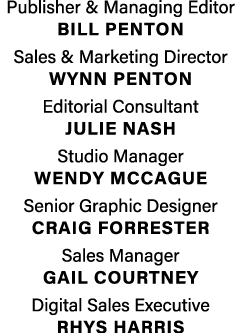 Publisher & Managing Editor
BILL PENTON

Sales & Marketing Director
WYNN PENTON

Editorial Consultant
JULIE NASH

Studio Manager
WENDY MCCAGUE

Senior Graphic Designer
CRAIG FORRESTER

Sales Manager
GAIL COURTNEY

Digital Sales Executive
RHYS HARRIS